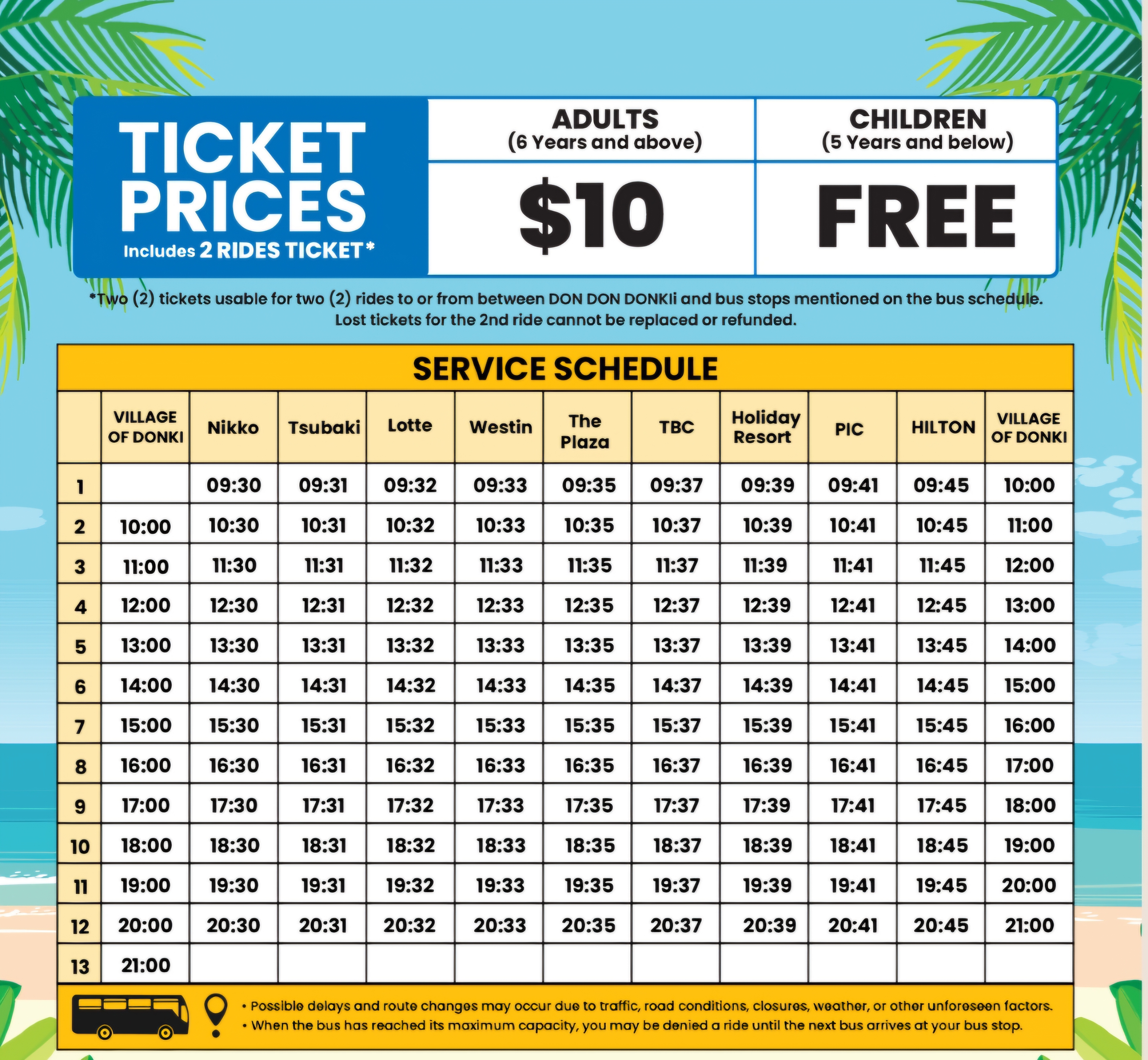 TICKET PRICES
Includes 2 RIDES TICKET*

| ADULTS (6 Years and above) | CHILDREN (5 Years and below) |
|---|---|
| $10 | FREE |

*Two (2) tickets usable for two (2) rides to or from between DON DON DONKIi and bus stops mentioned on the bus schedule. Lost tickets for the 2nd ride cannot be replaced or refunded.

SERVICE SCHEDULE

| | VILLAGE OF DONKI | Nikko | Tsubaki | Lotte | Westin | The Plaza | TBC | Holiday Resort | PIC | HILTON | VILLAGE OF DONKI |
|---|---|---|---|---|---|---|---|---|---|---|---|
| 1 | | 09:30 | 09:31 | 09:32 | 09:33 | 09:35 | 09:37 | 09:39 | 09:41 | 09:45 | 10:00 |
| 2 | 10:00 | 10:30 | 10:31 | 10:32 | 10:33 | 10:35 | 10:37 | 10:39 | 10:41 | 10:45 | 11:00 |
| 3 | 11:00 | 11:30 | 11:31 | 11:32 | 11:33 | 11:35 | 11:37 | 11:39 | 11:41 | 11:45 | 12:00 |
| 4 | 12:00 | 12:30 | 12:31 | 12:32 | 12:33 | 12:35 | 12:37 | 12:39 | 12:41 | 12:45 | 13:00 |
| 5 | 13:00 | 13:30 | 13:31 | 13:32 | 13:33 | 13:35 | 13:37 | 13:39 | 13:41 | 13:45 | 14:00 |
| 6 | 14:00 | 14:30 | 14:31 | 14:32 | 14:33 | 14:35 | 14:37 | 14:39 | 14:41 | 14:45 | 15:00 |
| 7 | 15:00 | 15:30 | 15:31 | 15:32 | 15:33 | 15:35 | 15:37 | 15:39 | 15:41 | 15:45 | 16:00 |
| 8 | 16:00 | 16:30 | 16:31 | 16:32 | 16:33 | 16:35 | 16:37 | 16:39 | 16:41 | 16:45 | 17:00 |
| 9 | 17:00 | 17:30 | 17:31 | 17:32 | 17:33 | 17:35 | 17:37 | 17:39 | 17:41 | 17:45 | 18:00 |
| 10 | 18:00 | 18:30 | 18:31 | 18:32 | 18:33 | 18:35 | 18:37 | 18:39 | 18:41 | 18:45 | 19:00 |
| 11 | 19:00 | 19:30 | 19:31 | 19:32 | 19:33 | 19:35 | 19:37 | 19:39 | 19:41 | 19:45 | 20:00 |
| 12 | 20:00 | 20:30 | 20:31 | 20:32 | 20:33 | 20:35 | 20:37 | 20:39 | 20:41 | 20:45 | 21:00 |
| 13 | 21:00 | | | | | | | | | | |

• Possible delays and route changes may occur due to traffic, road conditions, closures, weather, or other unforeseen factors.
• When the bus has reached its maximum capacity, you may be denied a ride until the next bus arrives at your bus stop.